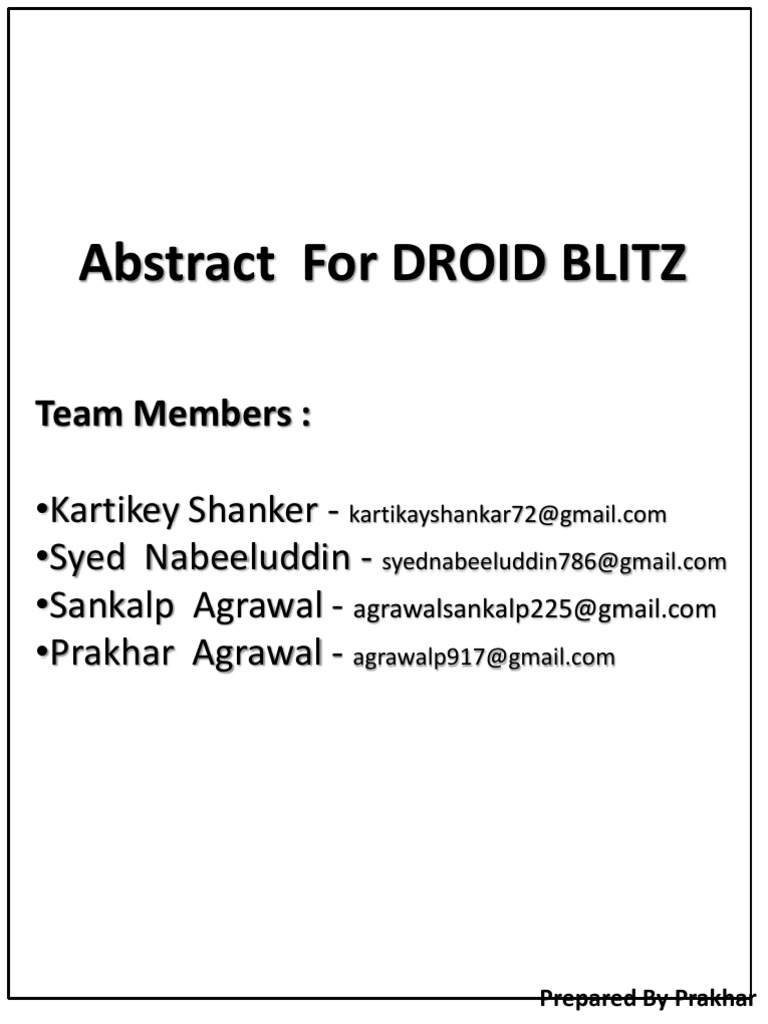 Abstract For DROID BLITZ

Team Members :

•Kartikey Shanker - kartikayshankar72@gmail.com
•Syed Nabeeluddin - syednabeeluddin786@gmail.com
•Sankalp Agrawal - agrawalsankalp225@gmail.com
•Prakhar Agrawal - agrawalp917@gmail.com

Prepared By Prakhar